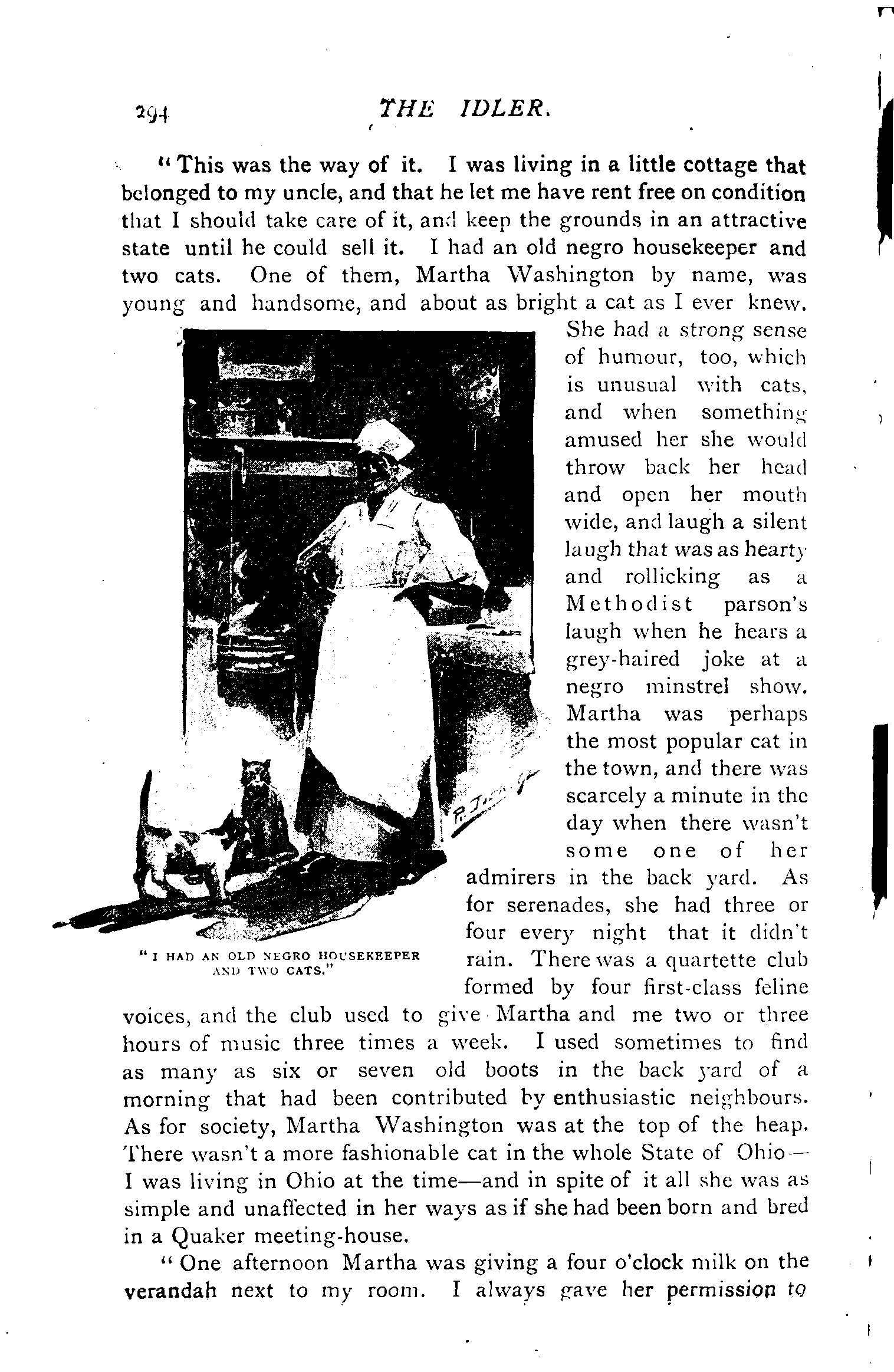 294 THE IDLER.

"This was the way of it. I was living in a little cottage that belonged to my uncle, and that he let me have rent free on condition that I should take care of it, and keep the grounds in an attractive state until he could sell it. I had an old negro housekeeper and two cats. One of them, Martha Washington by name, was young and handsome, and about as bright a cat as I ever knew. She had a strong sense of humour, too, which is unusual with cats, and when something amused her she would throw back her head and open her mouth wide, and laugh a silent laugh that was as hearty and rollicking as a Methodist parson's laugh when he hears a grey-haired joke at a negro minstrel show. Martha was perhaps the most popular cat in the town, and there was scarcely a minute in the day when there wasn't some one of her admirers in the back yard. As for serenades, she had three or four every night that it didn't rain. There was a quartette club formed by four first-class feline voices, and the club used to give Martha and me two or three hours of music three times a week. I used sometimes to find as many as six or seven old boots in the back yard of a morning that had been contributed by enthusiastic neighbours. As for society, Martha Washington was at the top of the heap. There wasn't a more fashionable cat in the whole State of Ohio—I was living in Ohio at the time—and in spite of it all she was as simple and unaffected in her ways as if she had been born and bred in a Quaker meeting-house.

"I HAD AN OLD NEGRO HOUSEKEEPER AND TWO CATS."

"One afternoon Martha was giving a four o'clock milk on the verandah next to my room. I always gave her permission to